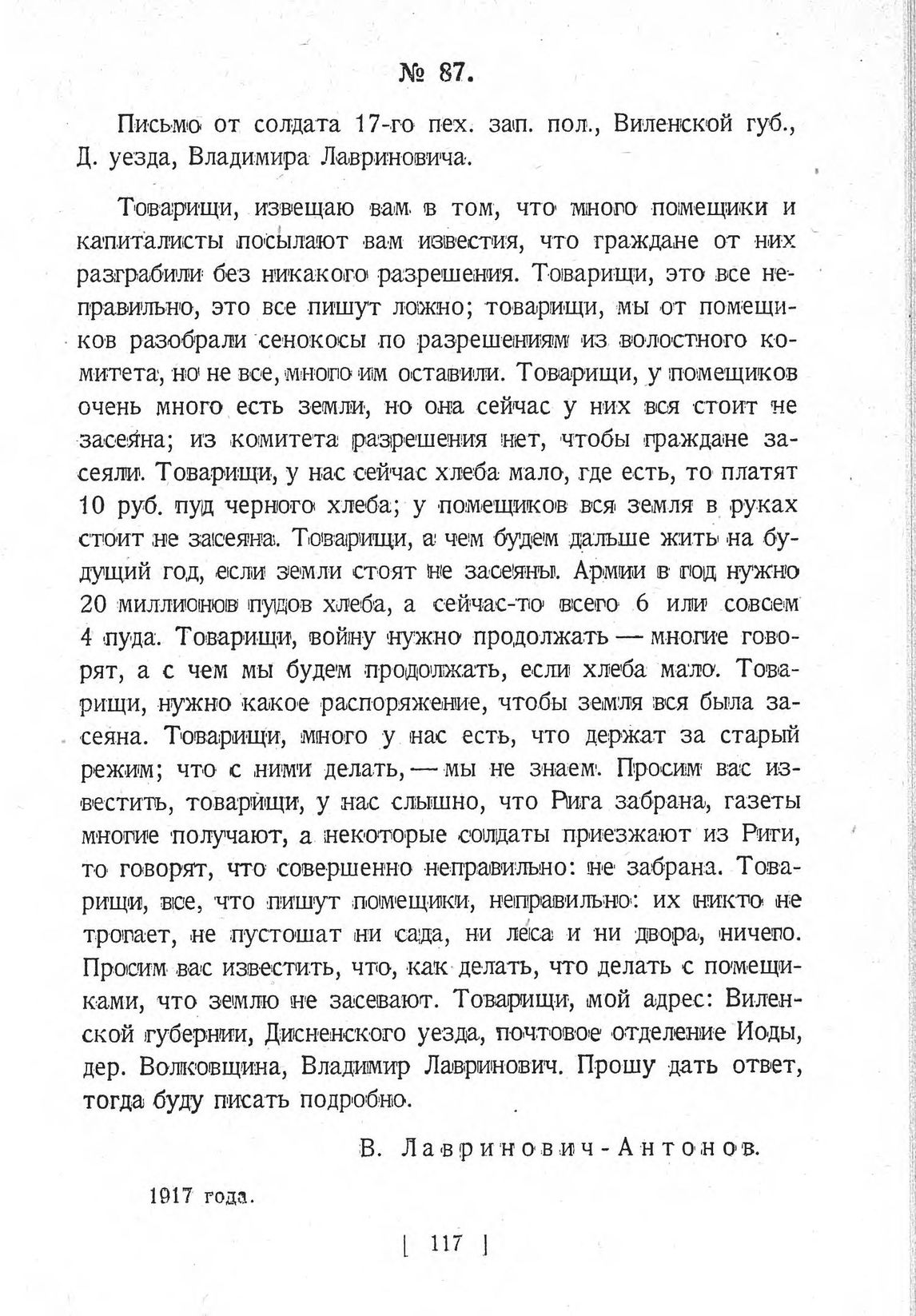 № 87.

Письмо от солдата 17-го пех. зап. пол., Виленской губ., Д. уезда, Владимира Лавриновича.

Товарищи, извещаю вам в том, что много помещики и капиталисты посылают вам известия, что граждане от них разграбили без никакого разрешения. Товарищи, это все неправильно, это все пишут ложно; товарищи, мы от помещиков разобрали сенокосы по разрешениям из волостного комитета, но не все, много им оставили. Товарищи, у помещиков очень много есть земли, но она сейчас у них вся стоит не засеяна; из комитета разрешения нет, чтобы граждане засеяли. Товарищи, у нас сейчас хлеба мало, где есть, то платят 10 руб. пуд черного хлеба; у помещиков вся земля в руках стоит не засеяна. Товарищи, а чем будем дальше жить на будущий год, если земли стоят не засеяны. Армии в год нужно 20 миллионов пудов хлеба, а сейчас-то всего 6 или совсем 4 пуда. Товарищи, войну нужно продолжать — многие говорят, а с чем мы будем продолжать, если хлеба мало. Товарищи, нужно какое распоряжение, чтобы земля вся была засеяна. Товарищи, много у нас есть, что держат за старый режим; что с ними делать, — мы не знаем. Просим вас известить, товарищи, у нас слышно, что Рига забрана, газеты многие получают, а некоторые солдаты приезжают из Риги, то говорят, что совершенно неправильно: не забрана. Товарищи, все, что пишут помещики, неправильно: их никто не трогает, не пустошат ни сада, ни леса и ни двора, ничего. Просим вас известить, что, как делать, что делать с помещиками, что землю не засевают. Товарищи, мой адрес: Виленской губернии, Дисненского уезда, почтовое отделение Иоды, дер. Волковщина, Владимир Лавринович. Прошу дать ответ, тогда буду писать подробно.

В. Лавринович-Антонов.

1917 года.

[ 117 ]